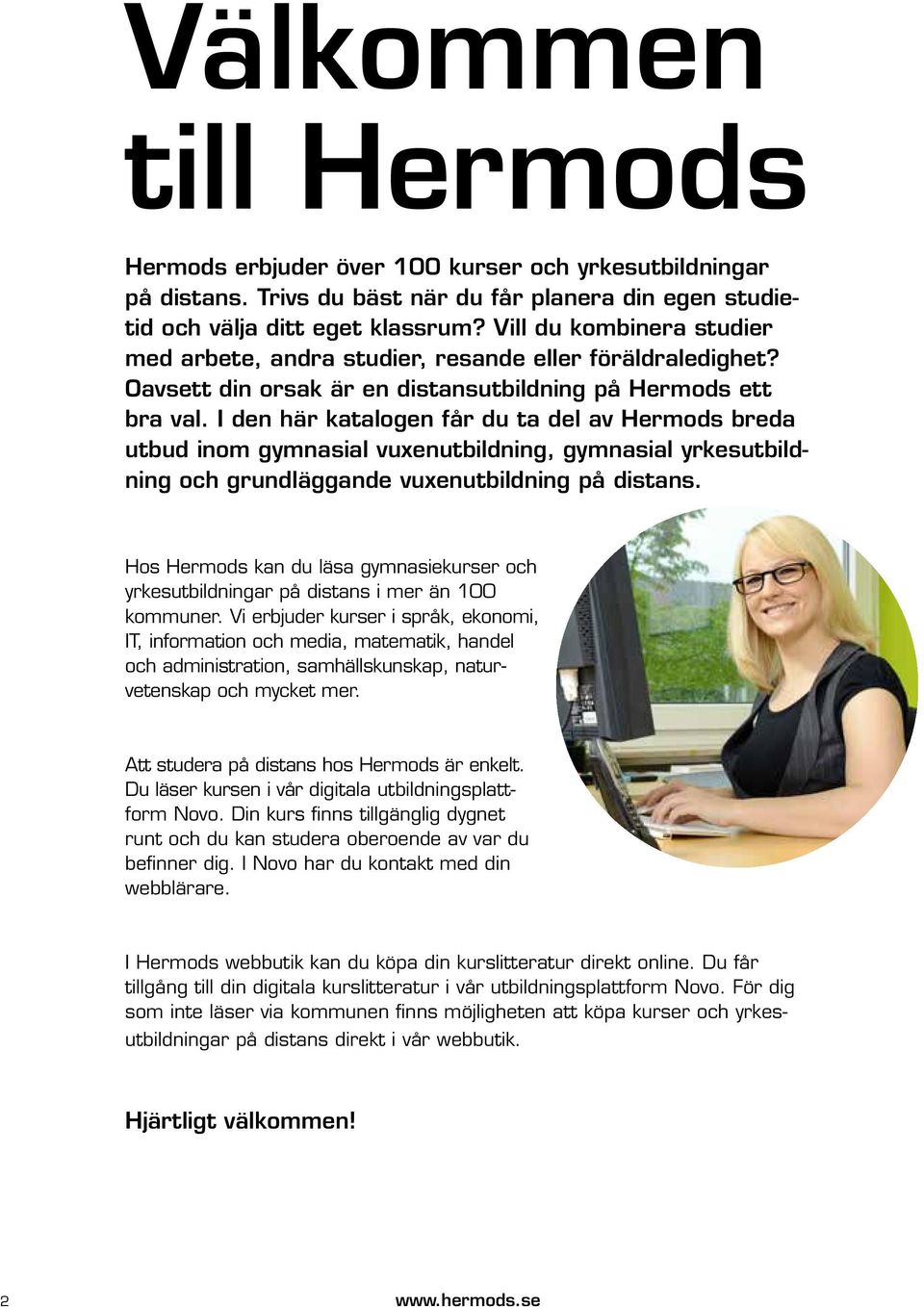 Välkommen till Hermods

Hermods erbjuder över 100 kurser och yrkesutbildningar på distans. Trivs du bäst när du får planera din egen studietid och välja ditt eget klassrum? Vill du kombinera studier med arbete, andra studier, resande eller föräldraledighet? Oavsett din orsak är en distansutbildning på Hermods ett bra val. I den här katalogen får du ta del av Hermods breda utbud inom gymnasial vuxenutbildning, gymnasial yrkesutbildning och grundläggande vuxenutbildning på distans.

Hos Hermods kan du läsa gymnasiekurser och yrkesutbildningar på distans i mer än 100 kommuner. Vi erbjuder kurser i språk, ekonomi, IT, information och media, matematik, handel och administration, samhällskunskap, naturvetenskap och mycket mer.

Att studera på distans hos Hermods är enkelt. Du läser kursen i vår digitala utbildningsplattform Novo. Din kurs finns tillgänglig dygnet runt och du kan studera oberoende av var du befinner dig. I Novo har du kontakt med din webblärare.

I Hermods webbutik kan du köpa din kurslitteratur direkt online. Du får tillgång till din digitala kurslitteratur i vår utbildningsplattform Novo. För dig som inte läser via kommunen finns möjligheten att köpa kurser och yrkesutbildningar på distans direkt i vår webbutik.

Hjärtligt välkommen!

2

www.hermods.se